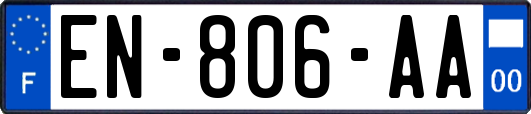 F
EN-806-AA
00